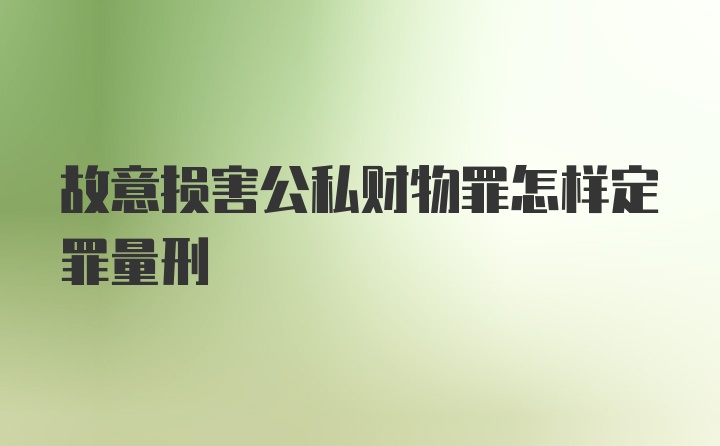 故意损害公私财物罪怎样定罪量刑